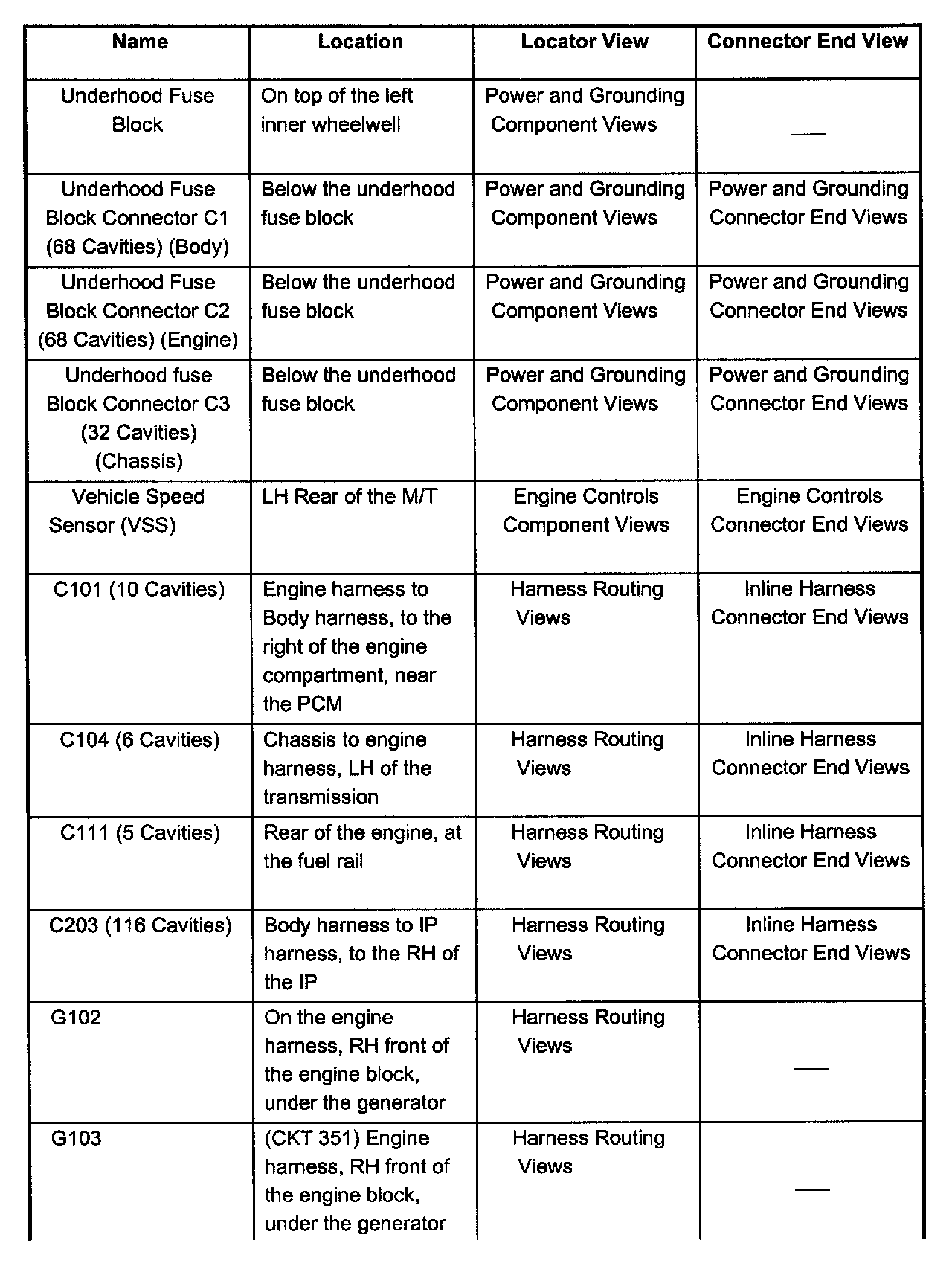 | Name | Location | Locator View | Connector End View |
|---|---|---|---|
| Underhood Fuse Block | On top of the left inner wheelwell | Power and Grounding Component Views | — |
| Underhood Fuse Block Connector C1 (68 Cavities) (Body) | Below the underhood fuse block | Power and Grounding Component Views | Power and Grounding Connector End Views |
| Underhood Fuse Block Connector C2 (68 Cavities) (Engine) | Below the underhood fuse block | Power and Grounding Component Views | Power and Grounding Connector End Views |
| Underhood fuse Block Connector C3 (32 Cavities) (Chassis) | Below the underhood fuse block | Power and Grounding Component Views | Power and Grounding Connector End Views |
| Vehicle Speed Sensor (VSS) | LH Rear of the M/T | Engine Controls Component Views | Engine Controls Connector End Views |
| C101 (10 Cavities) | Engine harness to Body harness, to the right of the engine compartment, near the PCM | Harness Routing Views | Inline Harness Connector End Views |
| C104 (6 Cavities) | Chassis to engine harness, LH of the transmission | Harness Routing Views | Inline Harness Connector End Views |
| C111 (5 Cavities) | Rear of the engine, at the fuel rail | Harness Routing Views | Inline Harness Connector End Views |
| C203 (116 Cavities) | Body harness to IP harness, to the RH of the IP | Harness Routing Views | Inline Harness Connector End Views |
| G102 | On the engine harness, RH front of the engine block, under the generator | Harness Routing Views | — |
| G103 | (CKT 351) Engine harness, RH front of the engine block, under the generator | Harness Routing Views | — |